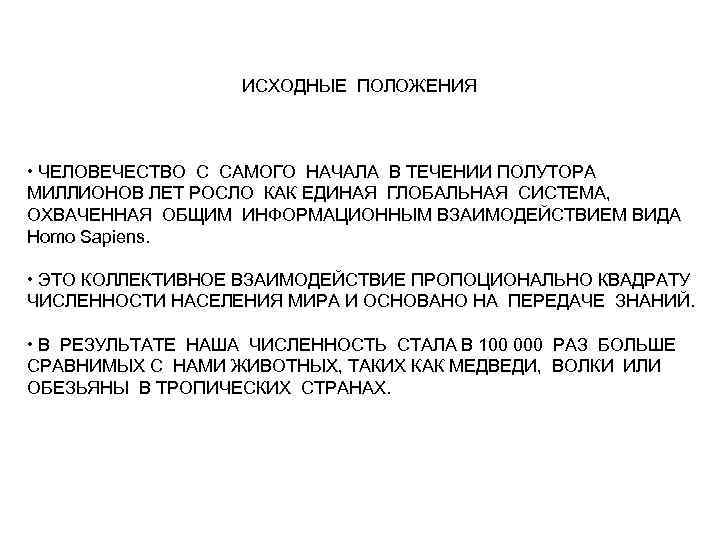 ИСХОДНЫЕ ПОЛОЖЕНИЯ

• ЧЕЛОВЕЧЕСТВО С САМОГО НАЧАЛА В ТЕЧЕНИИ ПОЛУТОРА МИЛЛИОНОВ ЛЕТ РОСЛО КАК ЕДИНАЯ ГЛОБАЛЬНАЯ СИСТЕМА, ОХВАЧЕННАЯ ОБЩИМ ИНФОРМАЦИОННЫМ ВЗАИМОДЕЙСТВИЕМ ВИДА Homo Sapiens.

• ЭТО КОЛЛЕКТИВНОЕ ВЗАИМОДЕЙСТВИЕ ПРОПОЦИОНАЛЬНО КВАДРАТУ ЧИСЛЕННОСТИ НАСЕЛЕНИЯ МИРА И ОСНОВАНО НА ПЕРЕДАЧЕ ЗНАНИЙ.

• В РЕЗУЛЬТАТЕ НАША ЧИСЛЕННОСТЬ СТАЛА В 100 000 РАЗ БОЛЬШЕ СРАВНИМЫХ С НАМИ ЖИВОТНЫХ, ТАКИХ КАК МЕДВЕДИ, ВОЛКИ ИЛИ ОБЕЗЬЯНЫ В ТРОПИЧЕСКИХ СТРАНАХ.